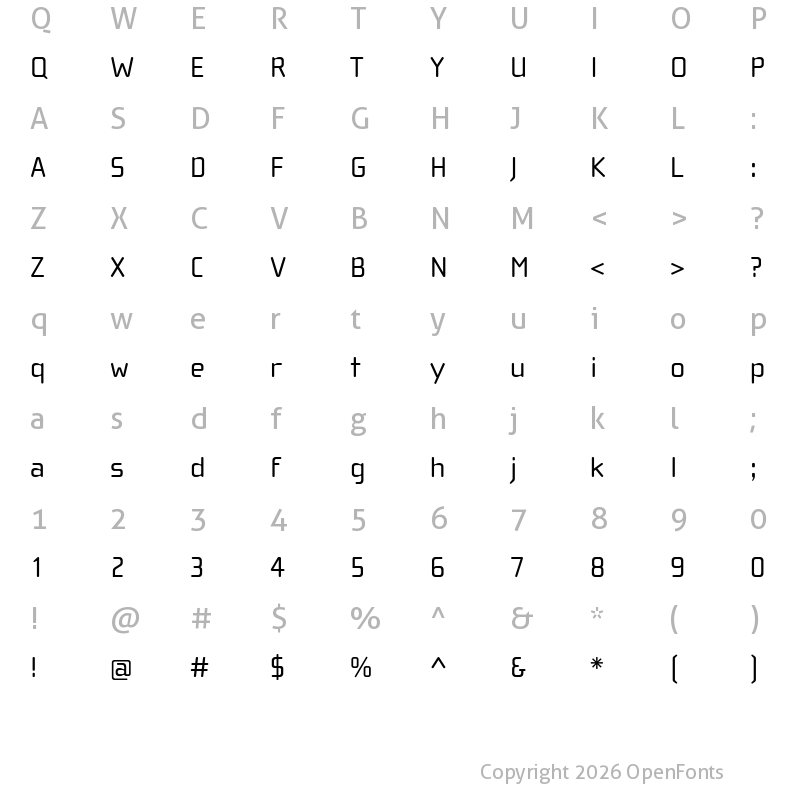 Q W E R T Y U I O P
Q W E R T Y U I O P
A S D F G H J K L :
A S D F G H J K L :
Z X C V B N M < > ?
Z X C V B N M < > ?
q w e r t y u i o p
q w e r t y u i o p
a s d f g h j k l ;
a s d f g h j k l ;
1 2 3 4 5 6 7 8 9 0
1 2 3 4 5 6 7 8 9 0
! @ # $ % ^ & * ( )
! @ # $ % ^ & * ( )

Copyright 2026 OpenFonts